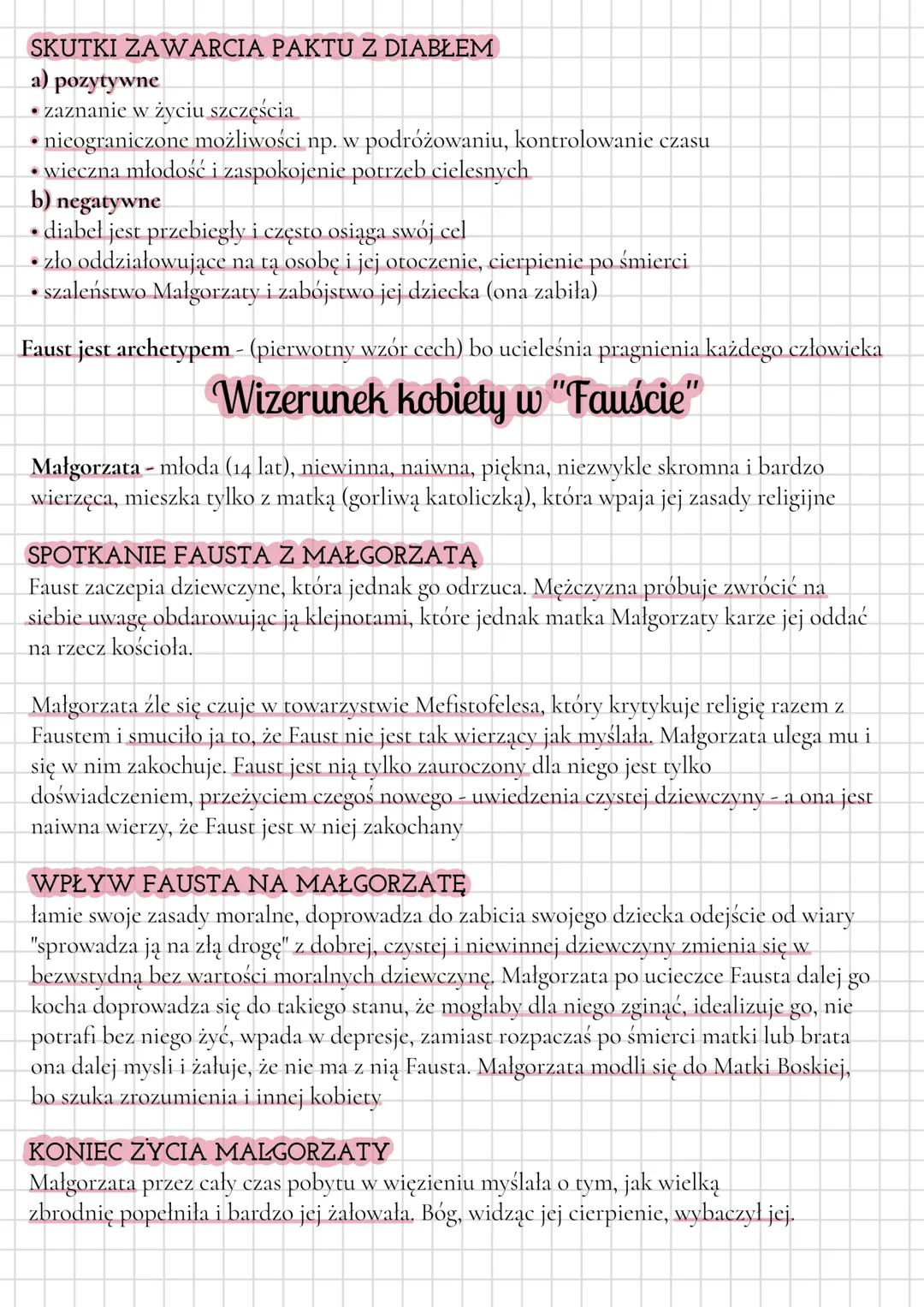 SKUTKI ZAWARCIA PAKTU Z DIABŁEM
a) pozytywne
• zaznanie w życiu szczęścia
• nieograniczone możliwości np. w podróżowaniu, kontrolowanie czasu
• wieczna młodość i zaspokojenie potrzeb cielesnych
b) negatywne
• diabeł jest przebiegły i często osiąga swój cel
• zło oddziałowujące na tą osobę i jej otoczenie, cierpienie po śmierci
• szaleństwo Małgorzaty i zabójstwo jej dziecka (ona zabiła)

Faust jest archetypem - (pierwotny wzór cech) bo ucieleśnia pragnienia każdego człowieka

Wizerunek kobiety w "Fauście"

Małgorzata - młoda (14 lat), niewinna, naiwna, piękna, niezwykle skromna i bardzo wierzęca, mieszka tylko z matką (gorliwą katoliczką), która wpaja jej zasady religijne

SPOTKANIE FAUSTA Z MAŁGORZATĄ
Faust zaczepia dziewczyne, która jednak go odrzuca. Mężczyzna próbuje zwrócić na siebie uwagę obdarowując ją klejnotami, które jednak matka Małgorzaty karze jej oddać na rzecz kościoła.

Małgorzata źle się czuje w towarzystwie Mefistofelesa, który krytykuje religię razem z Faustem i smuciło ja to, że Faust nie jest tak wierzący jak myślała. Małgorzata ulega mu i się w nim zakochuje. Faust jest nią tylko zauroczony dla niego jest tylko doświadczeniem, przeżyciem czegoś nowego - uwiedzenia czystej dziewczyny - a ona jest naiwna wierzy, że Faust jest w niej zakochany

WPŁYW FAUSTA NA MAŁGORZATĘ
łamie swoje zasady moralne, doprowadza do zabicia swojego dziecka odejście od wiary "sprowadza ją na złą drogę" z dobrej, czystej i niewinnej dziewczyny zmienia się w bezwstydną bez wartości moralnych dziewczynę. Małgorzata po ucieczce Fausta dalej go kocha doprowadza się do takiego stanu, że mogłaby dla niego zginąć, idealizuje go, nie potrafi bez niego żyć, wpada w depresje, zamiast rozpaczaś po śmierci matki lub brata ona dalej mysli i żałuje, że nie ma z nią Fausta. Małgorzata modli się do Matki Boskiej, bo szuka zrozumienia i innej kobiety

KONIEC ŻYCIA MAŁGORZATY
Małgorzata przez cały czas pobytu w więzieniu myślała o tym, jak wielką zbrodnię popełniła i bardzo jej żałowała. Bóg, widząc jej cierpienie, wybaczył jej.